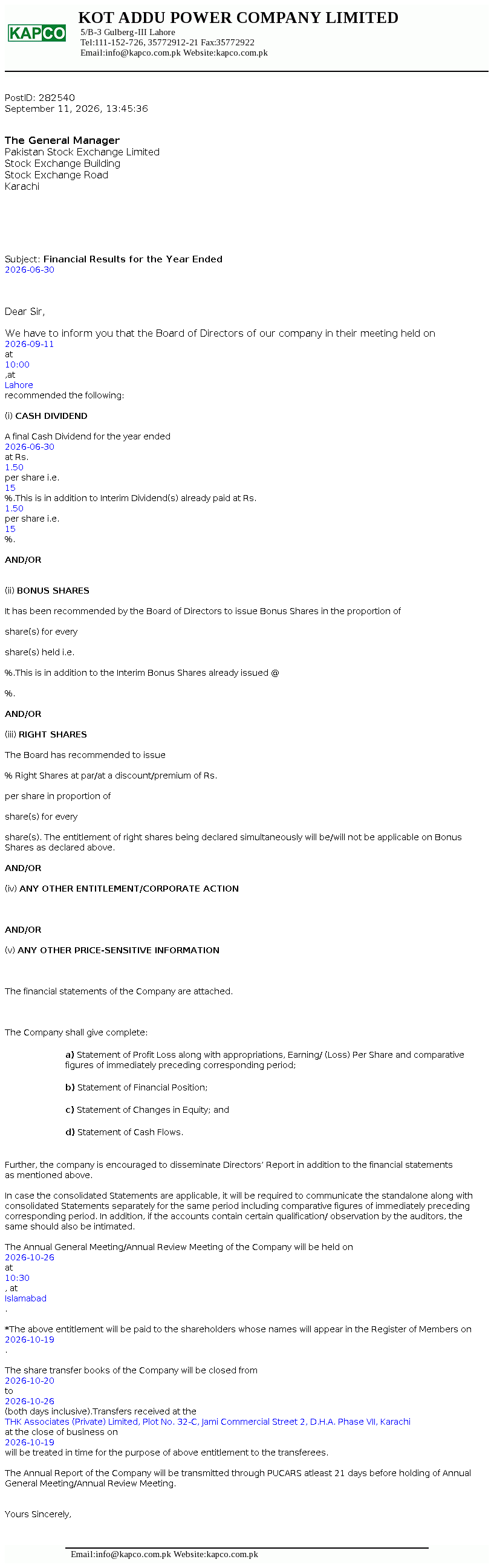 KAPCO

KOT ADDU POWER COMPANY LIMITED
5/B-3 Gulberg-III Lahore
Tel:111-152-726, 35772912-21 Fax:35772922
Email:info@kapco.com.pk Website:kapco.com.pk

PostID: 282540
September 11, 2026, 13:45:36

The General Manager
Pakistan Stock Exchange Limited
Stock Exchange Building
Stock Exchange Road
Karachi

Subject: Financial Results for the Year Ended
2026-06-30

Dear Sir,

We have to inform you that the Board of Directors of our company in their meeting held on
2026-09-11
at
10:00
,at
Lahore
recommended the following:

(i) CASH DIVIDEND

A final Cash Dividend for the year ended
2026-06-30
at Rs.
1.50
per share i.e.
15
%.This is in addition to Interim Dividend(s) already paid at Rs.
1.50
per share i.e.
15
%.

AND/OR

(ii) BONUS SHARES

It has been recommended by the Board of Directors to issue Bonus Shares in the proportion of

share(s) for every

share(s) held i.e.

%.This is in addition to the Interim Bonus Shares already issued @

%.

AND/OR

(iii) RIGHT SHARES

The Board has recommended to issue

% Right Shares at par/at a discount/premium of Rs.

per share in proportion of

share(s) for every

share(s). The entitlement of right shares being declared simultaneously will be/will not be applicable on Bonus Shares as declared above.

AND/OR

(iv) ANY OTHER ENTITLEMENT/CORPORATE ACTION

AND/OR

(v) ANY OTHER PRICE-SENSITIVE INFORMATION

The financial statements of the Company are attached.

The Company shall give complete:

a) Statement of Profit Loss along with appropriations, Earning/ (Loss) Per Share and comparative figures of immediately preceding corresponding period;

b) Statement of Financial Position;

c) Statement of Changes in Equity; and

d) Statement of Cash Flows.

Further, the company is encouraged to disseminate Directors' Report in addition to the financial statements as mentioned above.

In case the consolidated Statements are applicable, it will be required to communicate the standalone along with consolidated Statements separately for the same period including comparative figures of immediately preceding corresponding period. In addition, if the accounts contain certain qualification/ observation by the auditors, the same should also be intimated.

The Annual General Meeting/Annual Review Meeting of the Company will be held on
2026-10-26
at
10:30
, at
Islamabad
.

*The above entitlement will be paid to the shareholders whose names will appear in the Register of Members on
2026-10-19
.

The share transfer books of the Company will be closed from
2026-10-20
to
2026-10-26
(both days inclusive).Transfers received at the
THK Associates (Private) Limited, Plot No. 32-C, Jami Commercial Street 2, D.H.A. Phase VII, Karachi
at the close of business on
2026-10-19
will be treated in time for the purpose of above entitlement to the transferees.

The Annual Report of the Company will be transmitted through PUCARS atleast 21 days before holding of Annual General Meeting/Annual Review Meeting.

Yours Sincerely,

Email:info@kapco.com.pk Website:kapco.com.pk